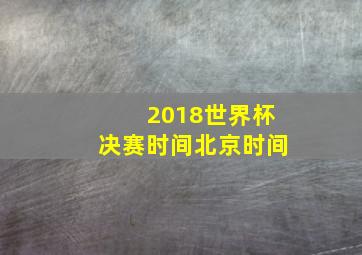 2018世界杯
决赛时间北京时间